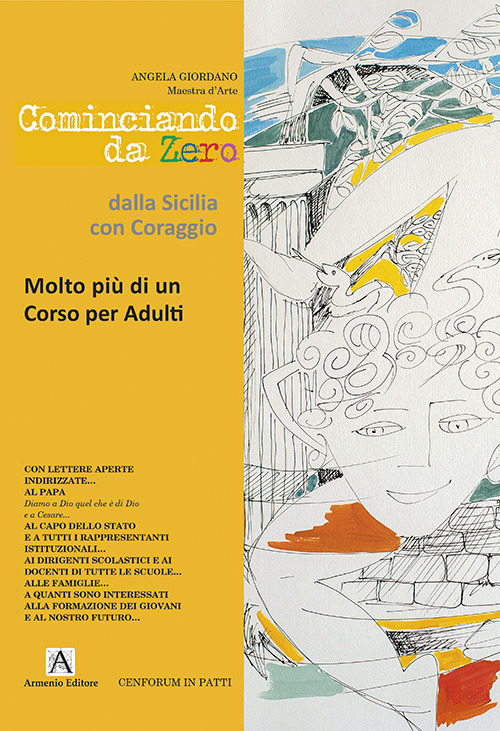 ANGELA GIORDANO
Maestra d'Arte

Cominciando da Zero

dalla Sicilia con Coraggio

Molto più di un Corso per Adulti

CON LETTERE APERTE INDIRIZZATE...
AL PAPA
Diamo a Dio quel che è di Dio e a Cesare...
AL CAPO DELLO STATO E A TUTTI I RAPPRESENTANTI ISTITUZIONALI...
AI DIRIGENTI SCOLASTICI E AI DOCENTI DI TUTTE LE SCUOLE...
ALLE FAMIGLIE...
A QUANTI SONO INTERESSATI ALLA FORMAZIONE DEI GIOVANI E AL NOSTRO FUTURO...

A
Armenio Editore

CENFORUM IN PATTI